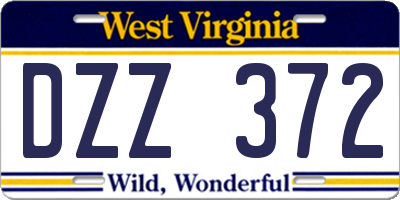 West Virginia

DZZ 372

Wild, Wonderful